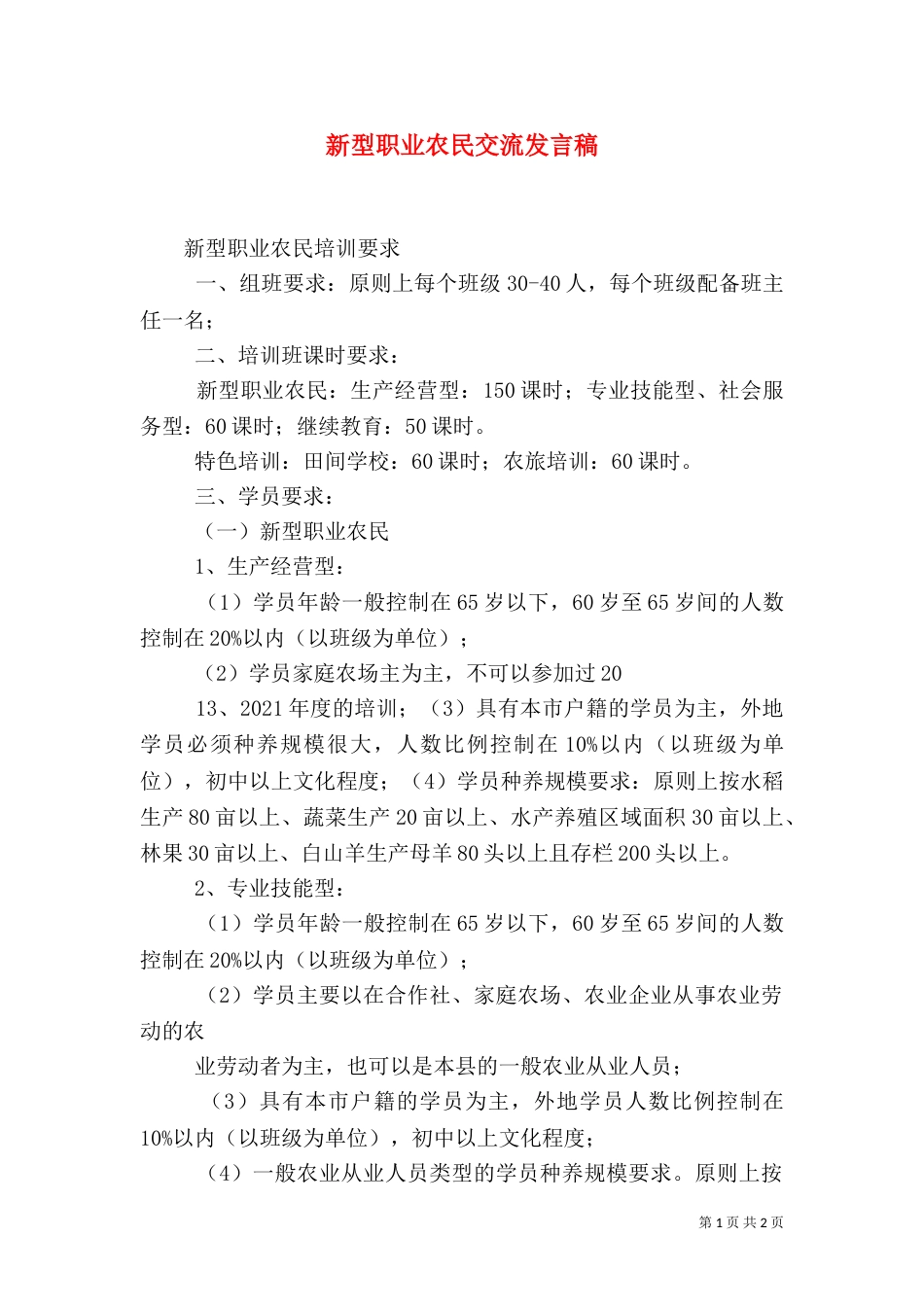 新型职业农民交流发言稿

新型职业农民培训要求

一、组班要求：原则上每个班级 30-40 人，每个班级配备班主任一名；

二、培训班课时要求：

新型职业农民：生产经营型：150 课时；专业技能型、社会服务型：60 课时；继续教育：50 课时。

特色培训：田间学校：60 课时；农旅培训：60 课时。

三、学员要求：

（一）新型职业农民

1、生产经营型：

（1）学员年龄一般控制在 65 岁以下，60 岁至 65 岁间的人数控制在 20%以内（以班级为单位）；

（2）学员家庭农场主为主，不可以参加过 20

13、2021 年度的培训；（3）具有本市户籍的学员为主，外地学员必须种养规模很大，人数比例控制在 10%以内（以班级为单位），初中以上文化程度；（4）学员种养规模要求：原则上按水稻生产 80 亩以上、蔬菜生产 20 亩以上、水产养殖区域面积 30 亩以上、林果 30 亩以上、白山羊生产母羊 80 头以上且存栏 200 头以上。

2、专业技能型：

（1）学员年龄一般控制在 65 岁以下，60 岁至 65 岁间的人数控制在 20%以内（以班级为单位）；

（2）学员主要以在合作社、家庭农场、农业企业从事农业劳动的农

业劳动者为主，也可以是本县的一般农业从业人员；

（3）具有本市户籍的学员为主，外地学员人数比例控制在 10%以内（以班级为单位），初中以上文化程度；

（4）一般农业从业人员类型的学员种养规模要求。原则上按

第 1 页 共 2 页